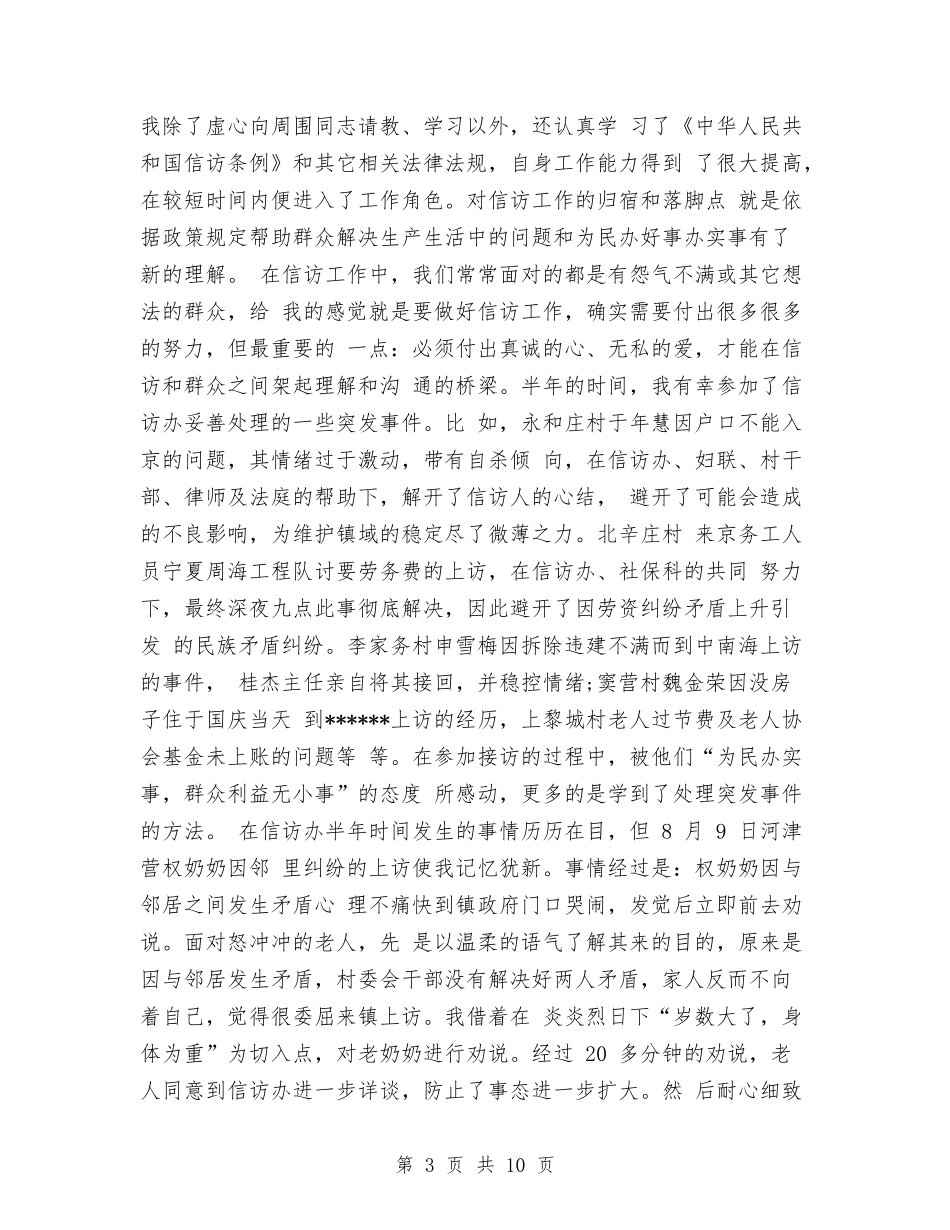 我除了虚心向周围同志请教、学习以外，还认真学 习了《中华人民共和国信访条例》和其它相关法律法规，自身工作能力得到 了很大提高，在较短时间内便进入了工作角色。对信访工作的归宿和落脚点 就是依据政策规定帮助群众解决生产生活中的问题和为民办好事办实事有了新的理解。 在信访工作中，我们常常面对的都是有怨气不满或其它想法的群众，给 我的感觉就是要做好信访工作，确实需要付出很多很多的努力，但最重要的 一点：必须付出真诚的心、无私的爱，才能在信访和群众之间架起理解和沟 通的桥梁。半年的时间，我有幸参加了信访办妥善处理的一些突发事件。比 如，永和庄村于年慧因户口不能入京的问题，其情绪过于激动，带有自杀倾 向，在信访办、妇联、村干部、律师及法庭的帮助下，解开了信访人的心结， 避开了可能会造成的不良影响，为维护镇域的稳定尽了微薄之力。北辛庄村 来京务工人员宁夏周海工程队讨要劳务费的上访，在信访办、社保科的共同 努力下，最终深夜九点此事彻底解决，因此避开了因劳资纠纷矛盾上升引发 的民族矛盾纠纷。李家务村申雪梅因拆除违建不满而到中南海上访的事件， 桂杰主任亲自将其接回，并稳控情绪;窦营村魏金荣因没房子住于国庆当天 到******上访的经历，上黎城村老人过节费及老人协会基金未上账的问题等 等。在参加接访的过程中，被他们“为民办实事，群众利益无小事”的态度 所感动，更多的是学到了处理突发事件的方法。 在信访办半年时间发生的事情历历在目，但 8 月 9 日河津营权奶奶因邻 里纠纷的上访使我记忆犹新。事情经过是：权奶奶因与邻居之间发生矛盾心 理不痛快到镇政府门口哭闹，发觉后立即前去劝说。面对怒冲冲的老人，先 是以温柔的语气了解其来的目的，原来是因与邻居发生矛盾，村委会干部没有解决好两人矛盾，家人反而不向着自己，觉得很委屈来镇上访。我借着在 炎炎烈日下“岁数大了，身体为重”为切入点，对老奶奶进行劝说。经过 20 多分钟的劝说，老人同意到信访办进一步详谈，防止了事态进一步扩大。然 后耐心细致

第 3 页 共 10 页